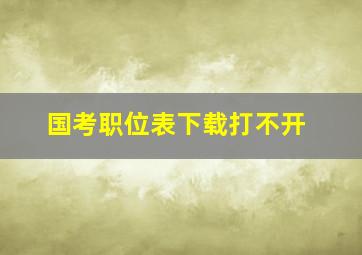 国考职位表下载打不开